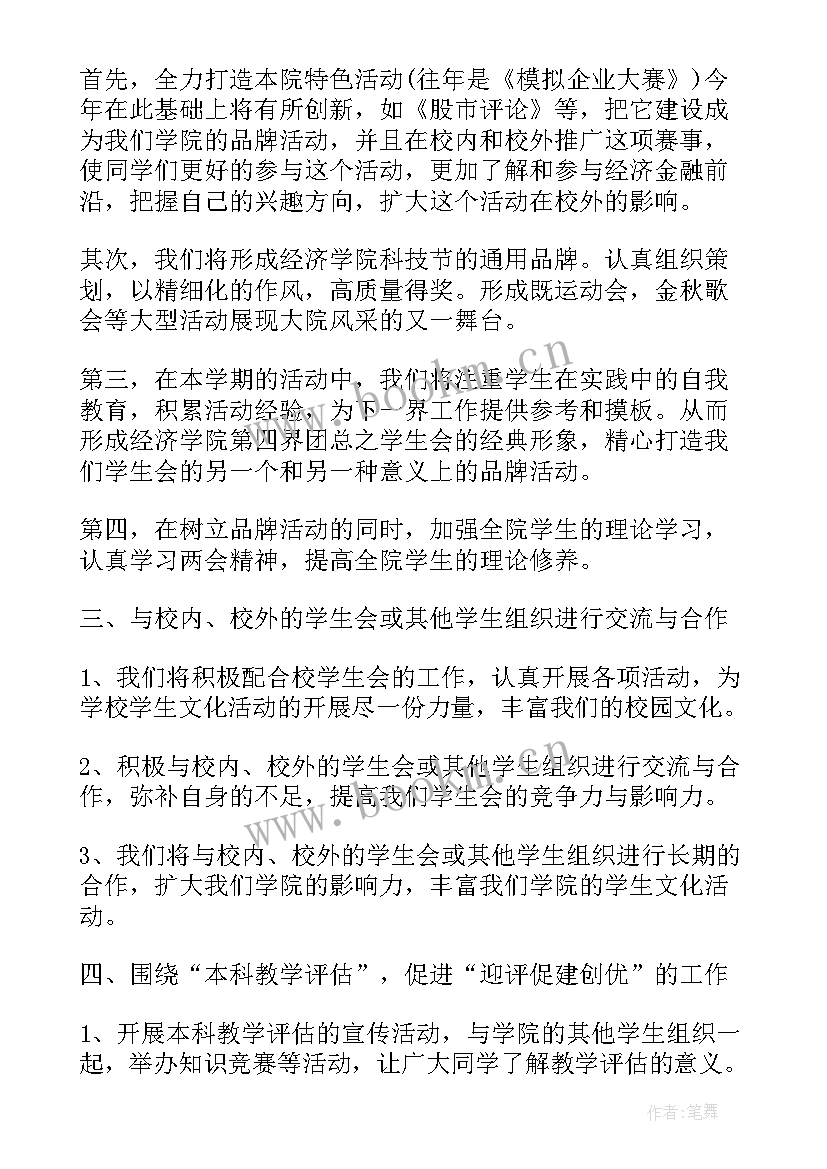 首先，全力打造本院特色活动(往年是《模拟企业大赛》)今年在此基础上将有所创新，如《股市评论》等，把它建设成为我们学院的品牌活动，并且在校内和校外推广这项赛事，使同学们更好的参与这个活动，更加了解和参与经济金融前沿，把握自己的兴趣方向，扩大这个活动在校外的影响。

其次，我们将形成经济学院科技节的通用品牌。认真组织策划，以精细化的作风，高质量得奖。形成既运动会，金秋歌会等大型活动展现大院风采的又一舞台。

第三，在本学期的活动中，我们将注重学生在实践中的自我教育，积累活动经验，为下一界工作提供参考和摸板。从而形成经济学院第四界团总之学生会的经典形象，精心打造我们学生会的另一个和另一种意义上的品牌活动。

第四，在树立品牌活动的同时，加强全院学生的理论学习，认真学习两会精神，提高全院学生的理论修养。

三、与校内、校外的学生会或其他学生组织进行交流与合作

1、我们将积极配合校学生会的工作，认真开展各项活动，为学校学生文化活动的开展尽一份力量，丰富我们的校园文化。

2、积极与校内、校外的学生会或其他学生组织进行交流与合作，弥补自身的不足，提高我们学生会的竞争力与影响力。

3、我们将与校内、校外的学生会或其他学生组织进行长期的合作，扩大我们学院的影响力，丰富我们学院的学生文化活动。

四、围绕“本科教学评估”，促进“迎评促建创优”的工作

1、开展本科教学评估的宣传活动，与学院的其他学生组织一起，举办知识竞赛等活动，让广大同学了解教学评估的意义。

www.bookm.cn

www.bookm.cn

作者：笔舞